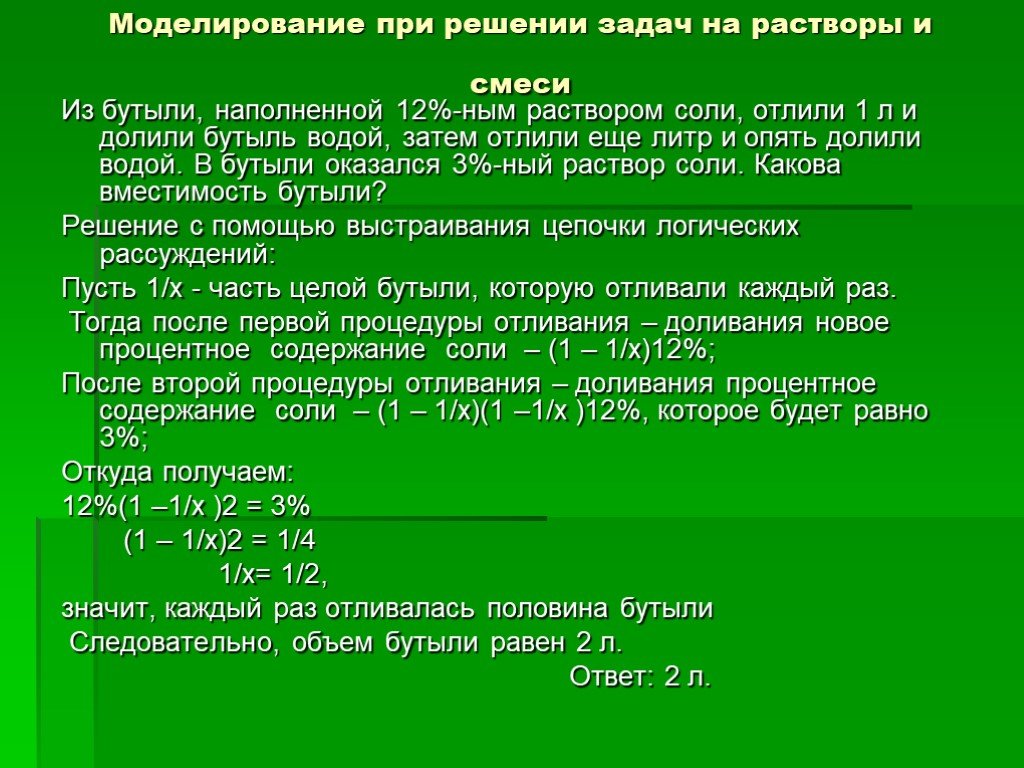 Моделирование при решении задач на растворы и смеси

Из бутыли, наполненной 12%-ным раствором соли, отлили 1 л и долили бутыль водой, затем отлили еще литр и опять долили водой. В бутыли оказался 3%-ный раствор соли. Какова вместимость бутыли?

Решение с помощью выстраивания цепочки логических рассуждений:

Пусть 1/х - часть целой бутыли, которую отливали каждый раз.

Тогда после первой процедуры отливания – доливания новое процентное содержание соли – (1 – 1/х)12%;

После второй процедуры отливания – доливания процентное содержание соли – (1 – 1/х)(1 –1/х )12%, которое будет равно 3%;

Откуда получаем:

12%(1 –1/х )2 = 3%

(1 – 1/х)2 = 1/4

1/х= 1/2,

значит, каждый раз отливалась половина бутыли

Следовательно, объем бутыли равен 2 л.

Ответ: 2 л.